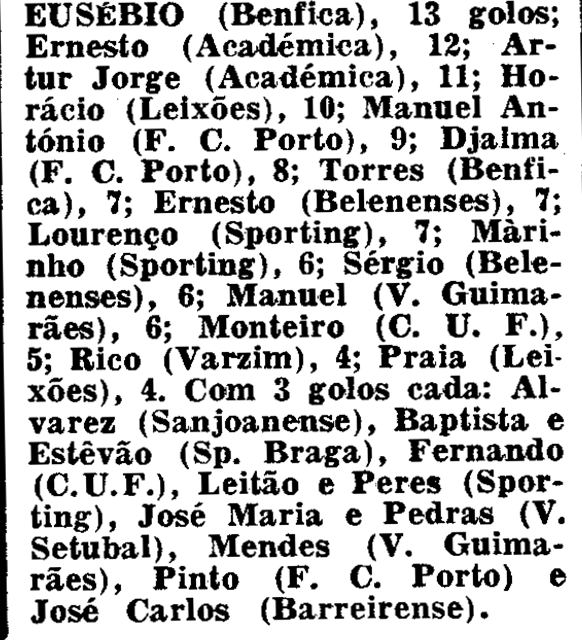 EUSÉBIO (Benfica), 13 golos; Ernesto (Académica), 12; Artur Jorge (Académica), 11; Horácio (Leixões), 10; Manuel António (F. C. Porto), 9; Djalma (F. C. Porto), 8; Torres (Benfica), 7; Ernesto (Belenenses), 7; Lourenço (Sporting), 7; Màrinho (Sporting), 6; Sérgio (Belenenses), 6; Manuel (V. Guimarães), 6; Monteiro (C. U. F.), 5; Rico (Varzim), 4; Praia (Leixões), 4. Com 3 golos cada: Alvarez (Sanjoanense), Baptista e Estêvão (Sp. Braga), Fernando (C.U.F.), Leitão e Peres (Sporting), José Maria e Pedras (V. Setubal), Mendes (V. Guimarães), Pinto (F. C. Porto) e José Carlos (Barreirense).